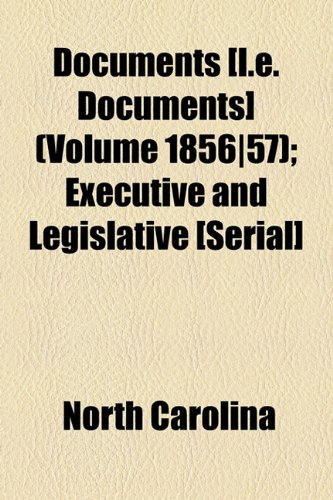 Documents [I.e. Documents] (Volume 1856|57); Executive and Legislative [Serial]

North Carolina